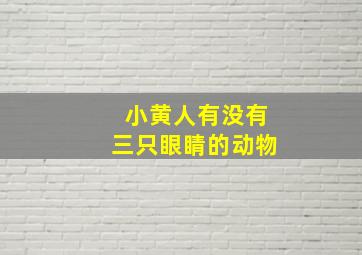 小黄人有没有
三只眼睛的动物